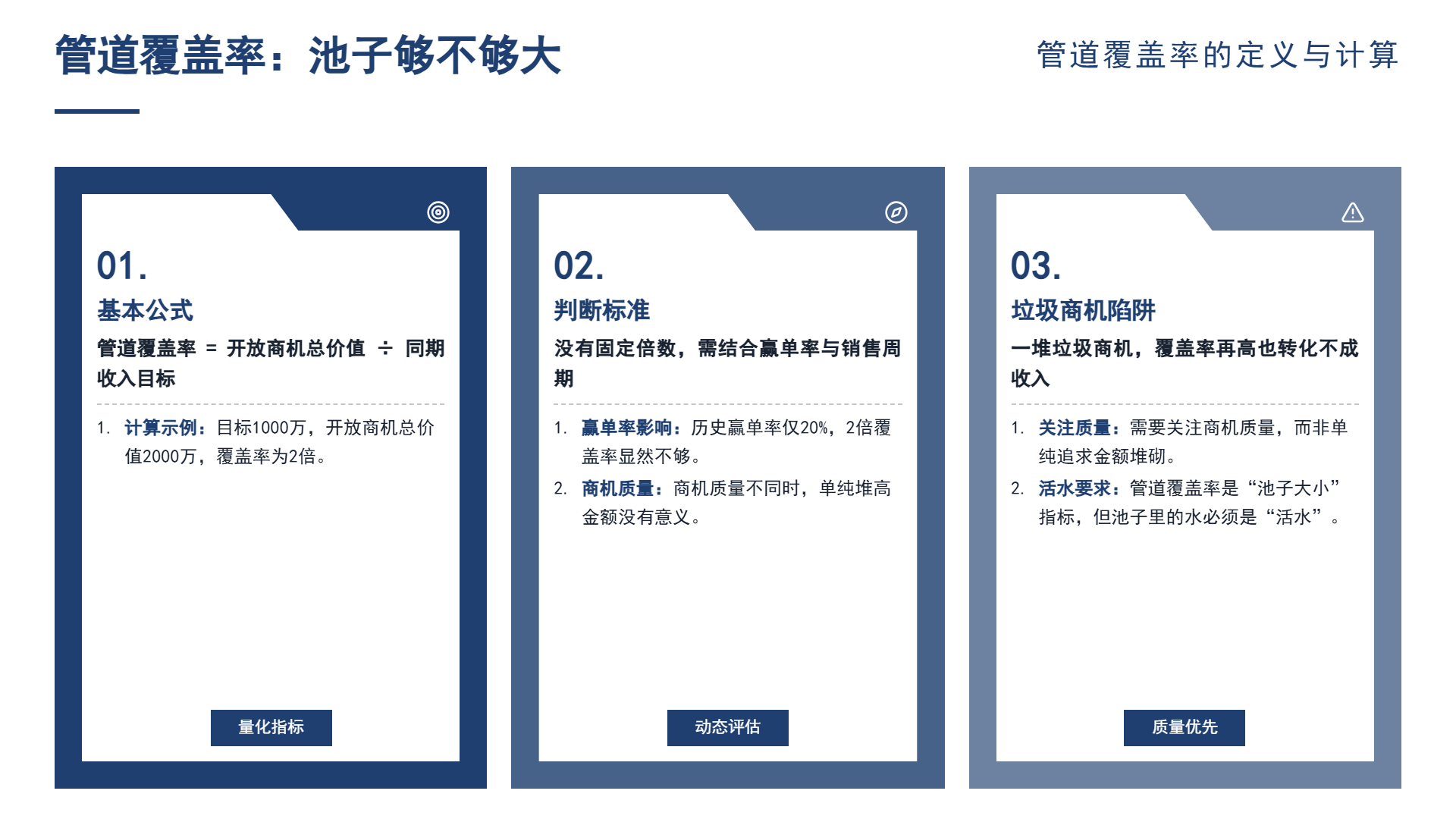 管道覆盖率：池子够不够大

管道覆盖率的定义与计算

01.

基本公式

管道覆盖率 = 开放商机总价值 ÷ 同期收入目标

1. 计算示例：目标1000万，开放商机总价值2000万，覆盖率为2倍。

量化指标

02.

判断标准

没有固定倍数，需结合赢单率与销售周期

1. 赢单率影响：历史赢单率仅20%，2倍覆盖率显然不够。
2. 商机质量：商机质量不同时，单纯堆高金额没有意义。

动态评估

03.

垃圾商机陷阱

一堆垃圾商机，覆盖率再高也转化不成收入

1. 关注质量：需要关注商机质量，而非单纯追求金额堆砌。
2. 活水要求：管道覆盖率是“池子大小”指标，但池子里的水必须是“活水”。

质量优先